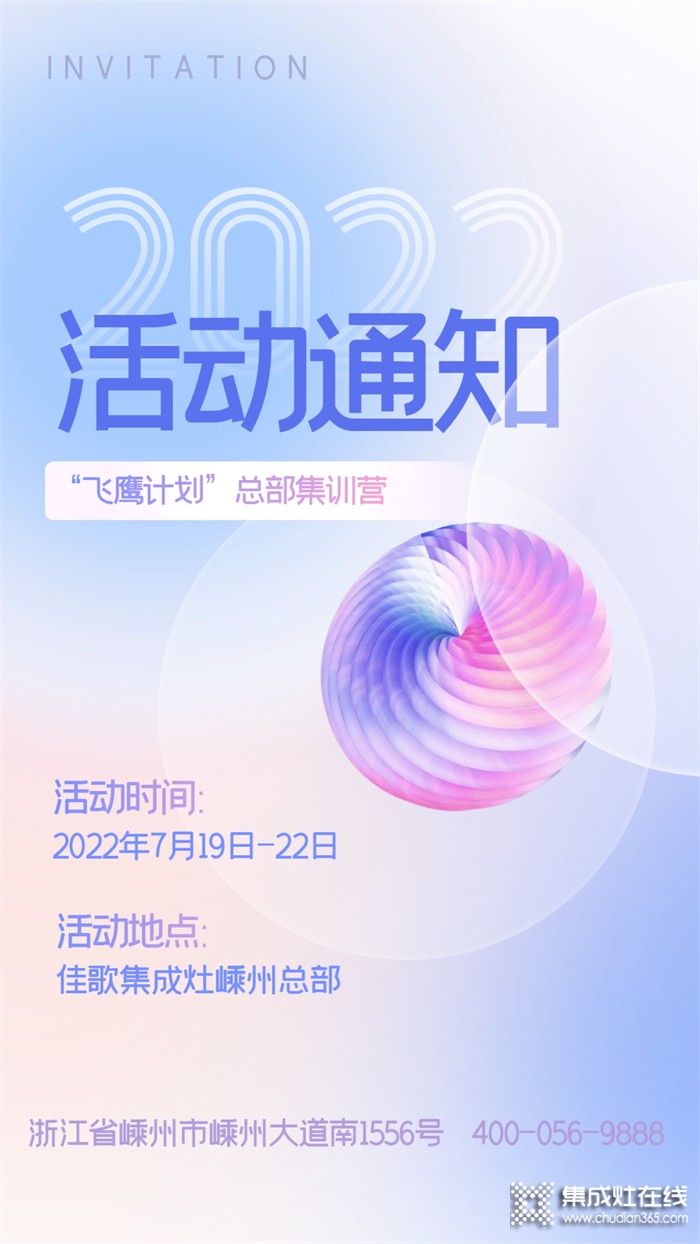 INVITATION

2022

活动通知

“飞鹰计划”总部集训营

活动时间:
2022年7月19日-22日

活动地点:
佳歌集成灶嵊州总部

浙江省嵊州市嵊州大道南1556号 400-056-9888

集成灶在线
www.chudian365.com